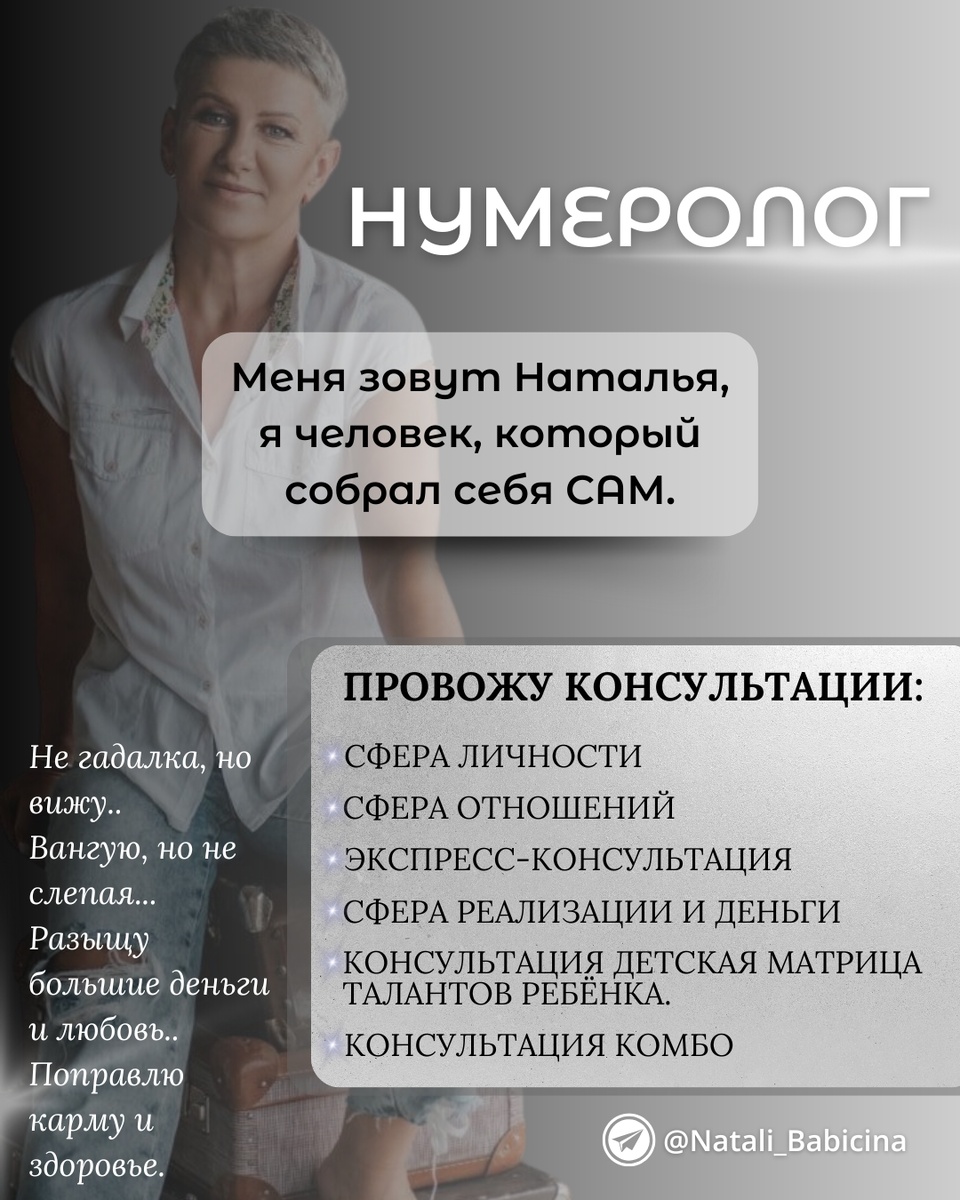 НУМЕРОЛОГ

Меня зовут Наталья, я человек, который собрал себя САМ.

ПРОВОЖУ КОНСУЛЬТАЦИИ:

СФЕРА ЛИЧНОСТИ
СФЕРА ОТНОШЕНИЙ
ЭКСПРЕСС-КОНСУЛЬТАЦИЯ
СФЕРА РЕАЛИЗАЦИИ И ДЕНЬГИ
КОНСУЛЬТАЦИЯ ДЕТСКАЯ МАТРИЦА ТАЛАНТОВ РЕБЁНКА.
КОНСУЛЬТАЦИЯ КОМБО

Не гадалка, но вижу.. Вангую, но не слепая... Разыщу большие деньги и любовь.. Поправлю карму и здоровье.

@Natali_Babicina